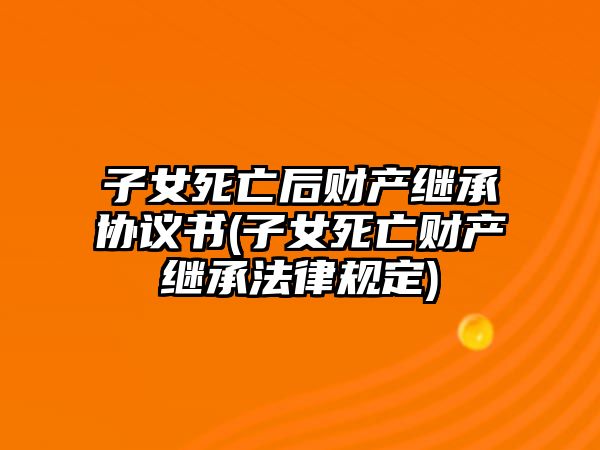 子女死亡后财产继承协议书(子女死亡财产继承法律规定)